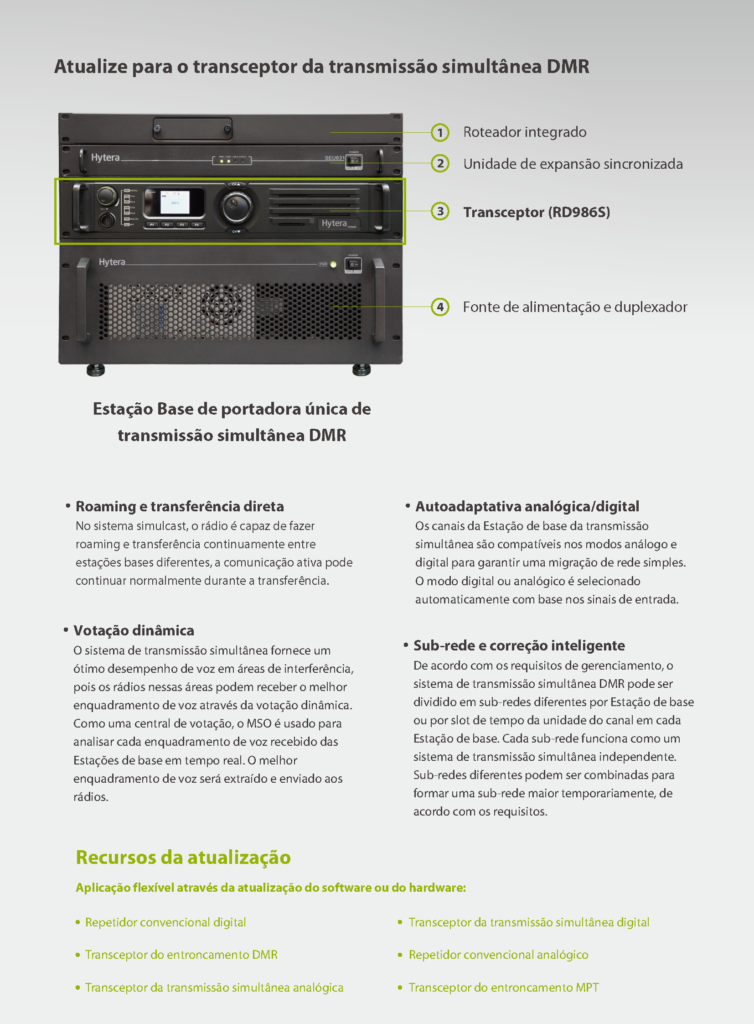 Atualize para o transceptor da transmissão simultânea DMR

Hytera

Hytera

Hytera

1 Roteador integrado

2 Unidade de expansão sincronizada

3 Transceptor (RD986S)

4 Fonte de alimentação e duplexador

Estação Base de portadora única de transmissão simultânea DMR

• Roaming e transferência direta
No sistema simulcast, o rádio é capaz de fazer roaming e transferência continuamente entre estações bases diferentes, a comunicação ativa pode continuar normalmente durante a transferência.

• Votação dinâmica
O sistema de transmissão simultânea fornece um ótimo desempenho de voz em áreas de interferência, pois os rádios nessas áreas podem receber o melhor enquadramento de voz através da votação dinâmica. Como uma central de votação, o MSO é usado para analisar cada enquadramento de voz recebido das Estações de base em tempo real. O melhor enquadramento de voz será extraído e enviado aos rádios.

• Autoadaptativa analógica/digital
Os canais da Estação de base da transmissão simultânea são compatíveis nos modos análogo e digital para garantir uma migração de rede simples. O modo digital ou analógico é selecionado automaticamente com base nos sinais de entrada.

• Sub-rede e correção inteligente
De acordo com os requisitos de gerenciamento, o sistema de transmissão simultânea DMR pode ser dividido em sub-redes diferentes por Estação de base ou por slot de tempo da unidade do canal em cada Estação de base. Cada sub-rede funciona como um sistema de transmissão simultânea independente. Sub-redes diferentes podem ser combinadas para formar uma sub-rede maior temporariamente, de acordo com os requisitos.

Recursos da atualização

Aplicação flexível através da atualização do software ou do hardware:

• Repetidor convencional digital

• Transceptor do entroncamento DMR

• Transceptor da transmissão simultânea analógica

• Transceptor da transmissão simultânea digital

• Repetidor convencional analógico

• Transceptor do entroncamento MPT